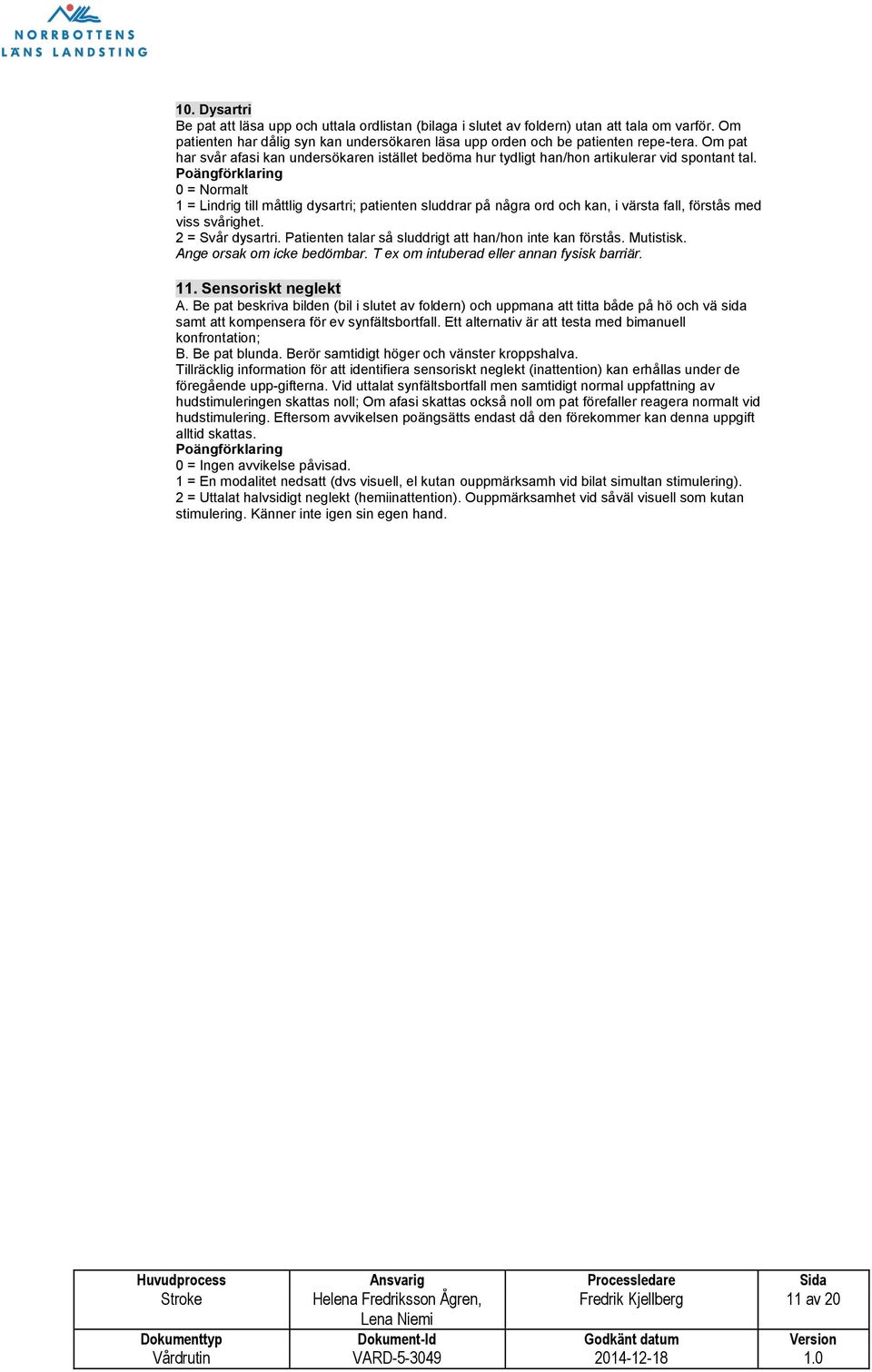 NORRBOTTENS LÄNS LANDSTING

10. Dysartri
Be pat att läsa upp och uttala ordlistan (bilaga i slutet av foldern) utan att tala om varför. Om patienten har dålig syn kan undersökaren läsa upp orden och be patienten repe-tera. Om pat har svår afasi kan undersökaren istället bedöma hur tydligt han/hon artikulerar vid spontant tal.
Poängförklaring
0 = Normalt
1 = Lindrig till måttlig dysartri; patienten sluddrar på några ord och kan, i värsta fall, förstås med viss svårighet.
2 = Svår dysartri. Patienten talar så sluddrigt att han/hon inte kan förstås. Mutistisk.
Ange orsak om icke bedömbar. T ex om intuberad eller annan fysisk barriär.

11. Sensoriskt neglekt
A. Be pat beskriva bilden (bil i slutet av foldern) och uppmana att titta både på hö och vä sida samt att kompensera för ev synfältsbortfall. Ett alternativ är att testa med bimanuell konfrontation;
B. Be pat blunda. Berör samtidigt höger och vänster kroppshalva.
Tillräcklig information för att identifiera sensoriskt neglekt (inattention) kan erhållas under de föregående upp-gifterna. Vid uttalat synfältsbortfall men samtidigt normal uppfattning av hudstimuleringen skattas noll; Om afasi skattas också noll om pat förefaller reagera normalt vid hudstimulering. Eftersom avvikelsen poängsätts endast då den förekommer kan denna uppgift alltid skattas.
Poängförklaring
0 = Ingen avvikelse påvisad.
1 = En modalitet nedsatt (dvs visuell, el kutan ouppmärksamh vid bilat simultan stimulering).
2 = Uttalat halvsidigt neglekt (hemiinattention). Ouppmärksamhet vid såväl visuell som kutan stimulering. Känner inte igen sin egen hand.

| Huvudprocess Stroke | Ansvarig Helena Fredriksson Ågren, Lena Niemi | Processledare Fredrik Kjellberg | Sida 11 av 20 |
|---|---|---|---|
| Dokumenttyp Vårdrutin | Dokument-Id VARD-5-3049 | Godkänt datum 2014-12-18 | Version 1.0 |